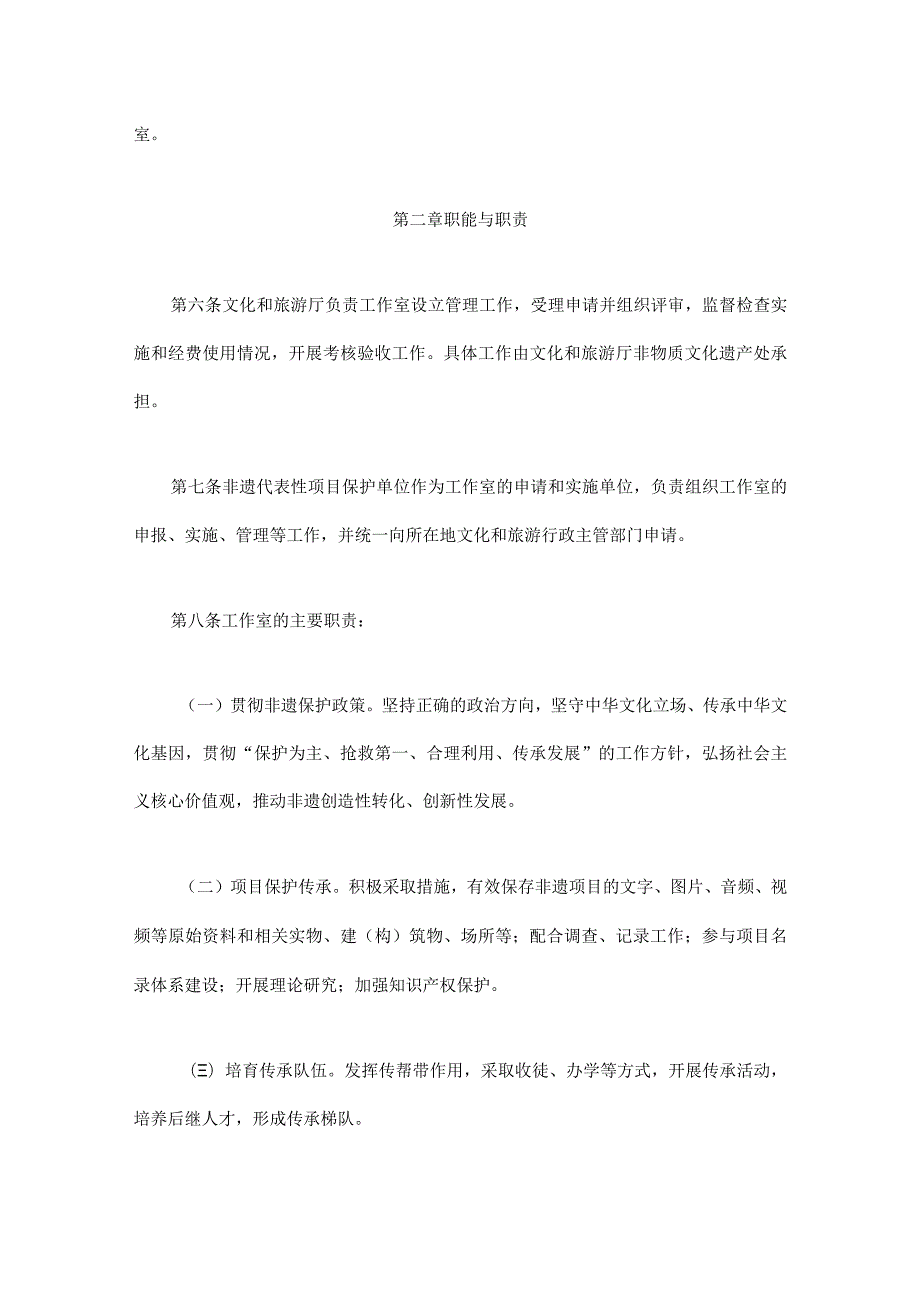 室。

第二章职能与职责

第六条文化和旅游厅负责工作室设立管理工作，受理申请并组织评审，监督检查实施和经费使用情况，开展考核验收工作。具体工作由文化和旅游厅非物质文化遗产处承担。

第七条非遗代表性项目保护单位作为工作室的申请和实施单位，负责组织工作室的申报、实施、管理等工作，并统一向所在地文化和旅游行政主管部门申请。

第八条工作室的主要职责：

（一）贯彻非遗保护政策。坚持正确的政治方向，坚守中华文化立场、传承中华文化基因，贯彻“保护为主、抢救第一、合理利用、传承发展”的工作方针，弘扬社会主义核心价值观，推动非遗创造性转化、创新性发展。

（二）项目保护传承。积极采取措施，有效保存非遗项目的文字、图片、音频、视频等原始资料和相关实物、建（构）筑物、场所等；配合调查、记录工作；参与项目名录体系建设；开展理论研究；加强知识产权保护。

㈢ 培育传承队伍。发挥传帮带作用，采取收徒、办学等方式，开展传承活动，培养后继人才，形成传承梯队。